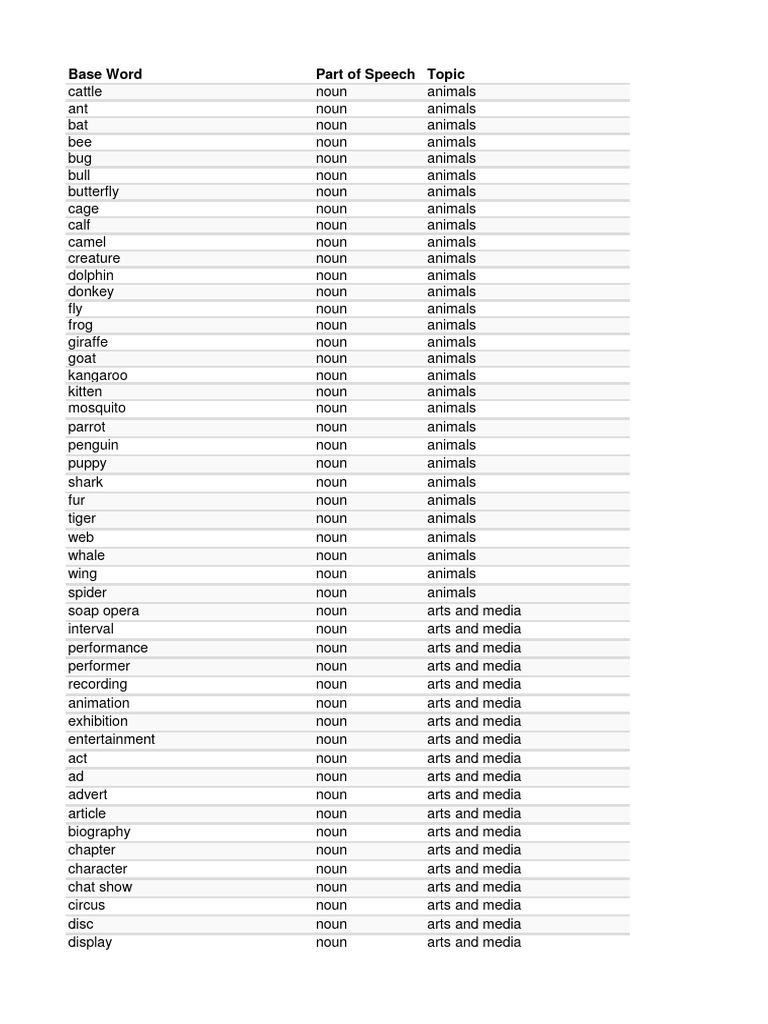 | Base Word | Part of Speech | Topic |
|---|---|---|
| cattle | noun | animals |
| ant | noun | animals |
| bat | noun | animals |
| bee | noun | animals |
| bug | noun | animals |
| bull | noun | animals |
| butterfly | noun | animals |
| cage | noun | animals |
| calf | noun | animals |
| camel | noun | animals |
| creature | noun | animals |
| dolphin | noun | animals |
| donkey | noun | animals |
| fly | noun | animals |
| frog | noun | animals |
| giraffe | noun | animals |
| goat | noun | animals |
| kangaroo | noun | animals |
| kitten | noun | animals |
| mosquito | noun | animals |
| parrot | noun | animals |
| penguin | noun | animals |
| puppy | noun | animals |
| shark | noun | animals |
| fur | noun | animals |
| tiger | noun | animals |
| web | noun | animals |
| whale | noun | animals |
| wing | noun | animals |
| spider | noun | animals |
| soap opera | noun | arts and media |
| interval | noun | arts and media |
| performance | noun | arts and media |
| performer | noun | arts and media |
| recording | noun | arts and media |
| animation | noun | arts and media |
| exhibition | noun | arts and media |
| entertainment | noun | arts and media |
| act | noun | arts and media |
| ad | noun | arts and media |
| advert | noun | arts and media |
| article | noun | arts and media |
| biography | noun | arts and media |
| chapter | noun | arts and media |
| character | noun | arts and media |
| chat show | noun | arts and media |
| circus | noun | arts and media |
| disc | noun | arts and media |
| display | noun | arts and media |